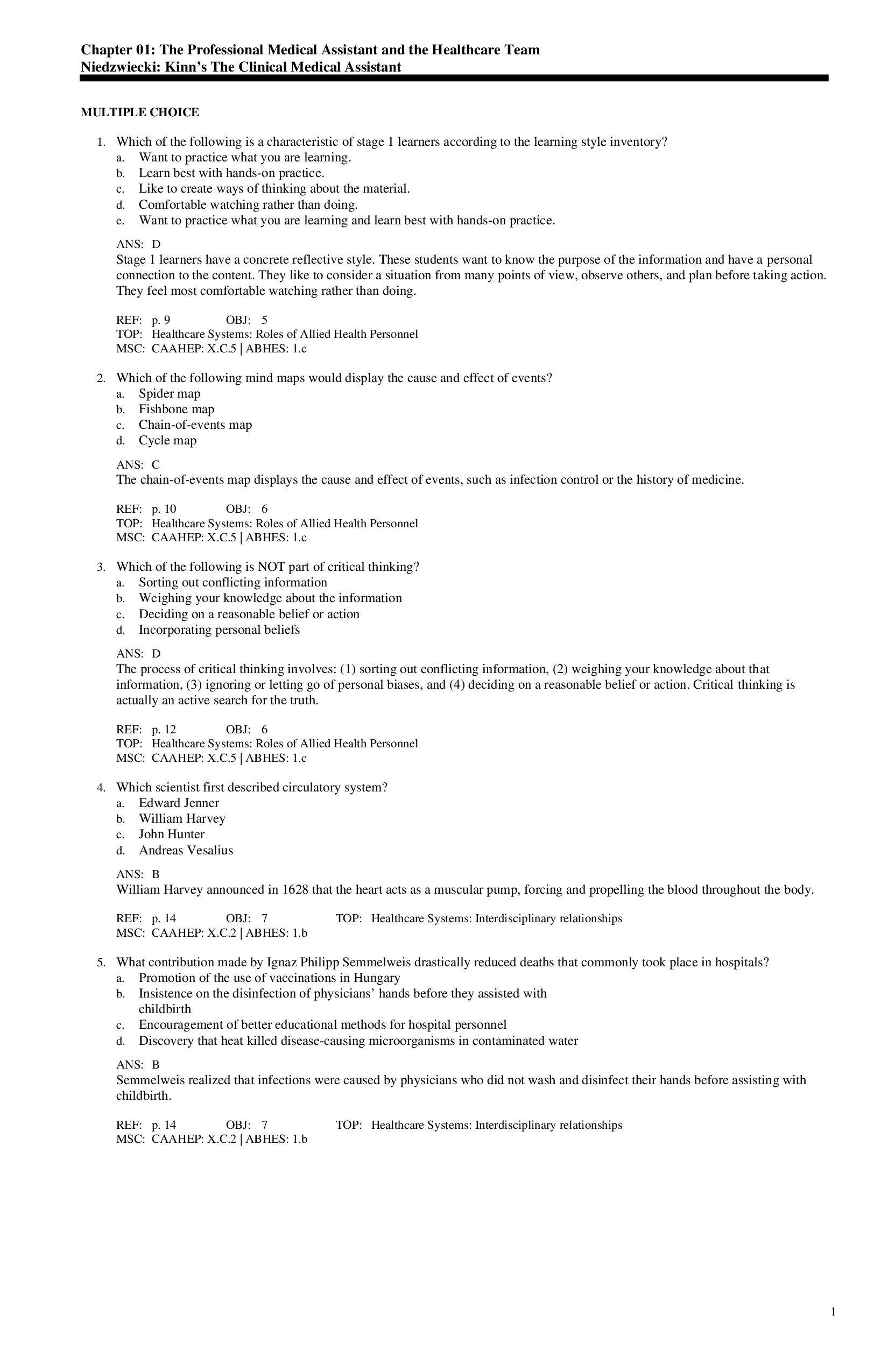 Chapter 01: The Professional Medical Assistant and the Healthcare Team
Niedzwiecki: Kinn's The Clinical Medical Assistant

MULTIPLE CHOICE

1. Which of the following is a characteristic of stage 1 learners according to the learning style inventory?
a. Want to practice what you are learning.
b. Learn best with hands-on practice.
c. Like to create ways of thinking about the material.
d. Comfortable watching rather than doing.
e. Want to practice what you are learning and learn best with hands-on practice.

ANS: D
Stage 1 learners have a concrete reflective style. These students want to know the purpose of the information and have a personal connection to the content. They like to consider a situation from many points of view, observe others, and plan before taking action. They feel most comfortable watching rather than doing.

REF: p. 9 OBJ: 5
TOP: Healthcare Systems: Roles of Allied Health Personnel
MSC: CAAHEP: X.C.5 | ABHES: 1.c

2. Which of the following mind maps would display the cause and effect of events?
a. Spider map
b. Fishbone map
c. Chain-of-events map
d. Cycle map

ANS: C
The chain-of-events map displays the cause and effect of events, such as infection control or the history of medicine.

REF: p. 10 OBJ: 6
TOP: Healthcare Systems: Roles of Allied Health Personnel
MSC: CAAHEP: X.C.5 | ABHES: 1.c

3. Which of the following is NOT part of critical thinking?
a. Sorting out conflicting information
b. Weighing your knowledge about the information
c. Deciding on a reasonable belief or action
d. Incorporating personal beliefs

ANS: D
The process of critical thinking involves: (1) sorting out conflicting information, (2) weighing your knowledge about that information, (3) ignoring or letting go of personal biases, and (4) deciding on a reasonable belief or action. Critical thinking is actually an active search for the truth.

REF: p. 12 OBJ: 6
TOP: Healthcare Systems: Roles of Allied Health Personnel
MSC: CAAHEP: X.C.5 | ABHES: 1.c

4. Which scientist first described circulatory system?
a. Edward Jenner
b. William Harvey
c. John Hunter
d. Andreas Vesalius

ANS: B
William Harvey announced in 1628 that the heart acts as a muscular pump, forcing and propelling the blood throughout the body.

REF: p. 14 OBJ: 7 TOP: Healthcare Systems: Interdisciplinary relationships
MSC: CAAHEP: X.C.2 | ABHES: 1.b

5. What contribution made by Ignaz Philipp Semmelweis drastically reduced deaths that commonly took place in hospitals?
a. Promotion of the use of vaccinations in Hungary
b. Insistence on the disinfection of physicians' hands before they assisted with childbirth
c. Encouragement of better educational methods for hospital personnel
d. Discovery that heat killed disease-causing microorganisms in contaminated water

ANS: B
Semmelweis realized that infections were caused by physicians who did not wash and disinfect their hands before assisting with childbirth.

REF: p. 14 OBJ: 7 TOP: Healthcare Systems: Interdisciplinary relationships
MSC: CAAHEP: X.C.2 | ABHES: 1.b

1